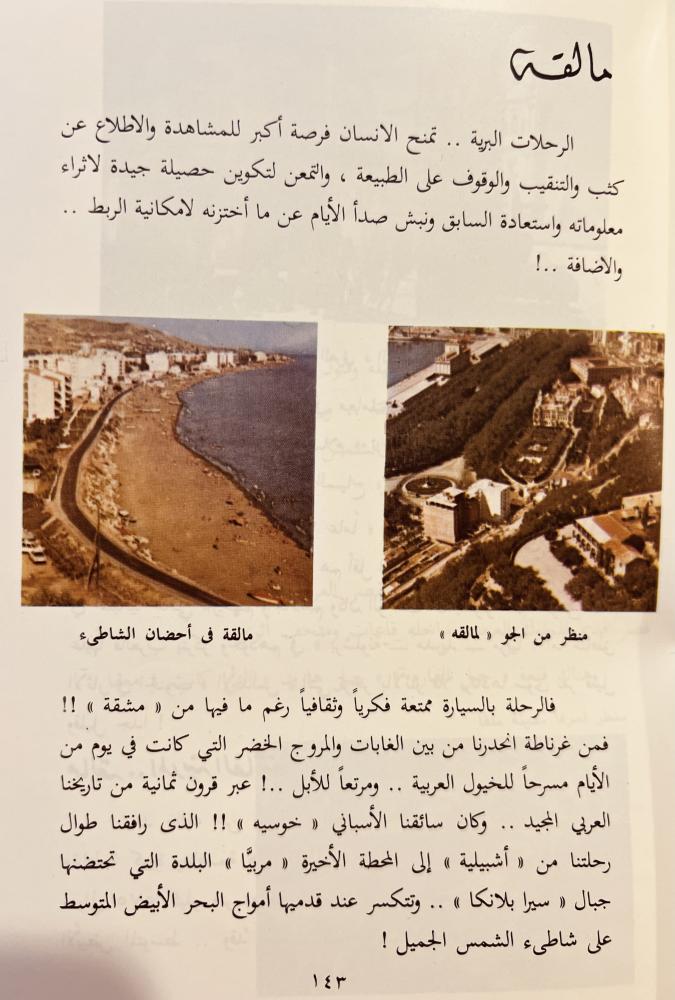 مالقة

الرحلات البرية .. تمنح الانسان فرصة أكبر للمشاهدة والاطلاع عن كثب والتنقيب والوقوف على الطبيعة ، والتمعن لتكوين حصيلة جيدة لاثراء معلوماته واستعادة السابق ونبش صدأ الأيام عن ما أختزنه لامكانية الربط .. والاضافة ..!

منظر من الجو « لمالقه »

مالقة فى أحضان الشاطىء

فالرحلة بالسيارة ممتعة فكرياً وثقافياً رغم ما فيها من « مشقة » !! فمن غرناطة انحدرنا من بين الغابات والمروج الخضر التي كانت في يوم من الأيام مسرحاً للخيول العربية .. ومرتعاً للأبل ..! عبر قرون ثمانية من تاريخنا العربي المجيد .. وكان سائقنا الأسباني « خوسيه » !! الذى رافقنا طوال رحلتنا من « أشبيلية » إلى المحطة الأخيرة « مربيًا » البلدة التي تحتضنها جبال « سيرا بلانكا » .. وتتكسر عند قدميها أمواج البحر الأبيض المتوسط على شاطىء الشمس الجميل !

١٤٣